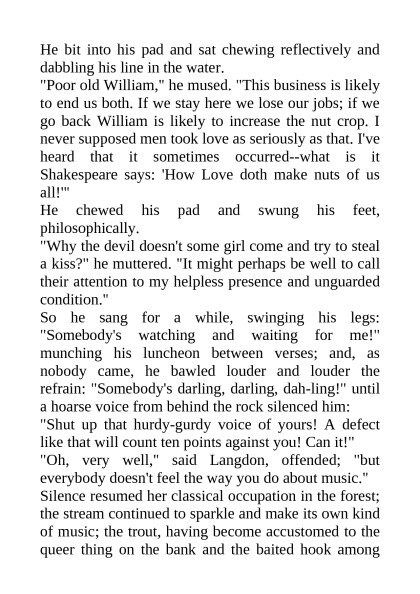 He bit into his pad and sat chewing reflectively and dabbling his line in the water.

"Poor old William," he mused. "This business is likely to end us both. If we stay here we lose our jobs; if we go back William is likely to increase the nut crop. I never supposed men took love as seriously as that. I've heard that it sometimes occurred--what is it Shakespeare says: 'How Love doth make nuts of us all!'"

He chewed his pad and swung his feet, philosophically.

"Why the devil doesn't some girl come and try to steal a kiss?" he muttered. "It might perhaps be well to call their attention to my helpless presence and unguarded condition."

So he sang for a while, swinging his legs: "Somebody's watching and waiting for me!" munching his luncheon between verses; and, as nobody came, he bawled louder and louder the refrain: "Somebody's darling, darling, dah-ling!" until a hoarse voice from behind the rock silenced him:

"Shut up that hurdy-gurdy voice of yours! A defect like that will count ten points against you! Can it!"

"Oh, very well," said Langdon, offended; "but everybody doesn't feel the way you do about music."

Silence resumed her classical occupation in the forest; the stream continued to sparkle and make its own kind of music; the trout, having become accustomed to the queer thing on the bank and the baited hook among